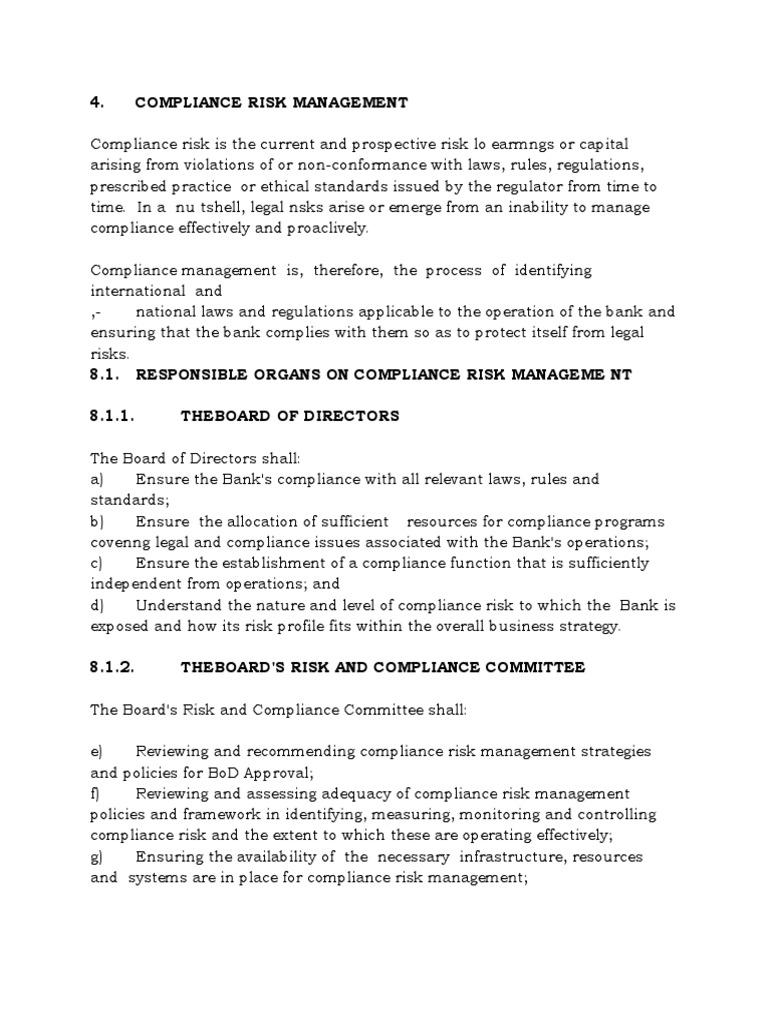 4. COMPLIANCE RISK MANAGEMENT

Compliance risk is the current and prospective risk lo earmngs or capital arising from violations of or non-conformance with laws, rules, regulations, prescribed practice or ethical standards issued by the regulator from time to time. In a nu tshell, legal nsks arise or emerge from an inability to manage compliance effectively and proaclively.

Compliance management is, therefore, the process of identifying international and
,- national laws and regulations applicable to the operation of the bank and ensuring that the bank complies with them so as to protect itself from legal risks.

8.1. RESPONSIBLE ORGANS ON COMPLIANCE RISK MANAGEME NT

8.1.1. THEBOARD OF DIRECTORS

The Board of Directors shall:
a) Ensure the Bank's compliance with all relevant laws, rules and standards;
b) Ensure the allocation of sufficient resources for compliance programs covenng legal and compliance issues associated with the Bank's operations;
c) Ensure the establishment of a compliance function that is sufficiently independent from operations; and
d) Understand the nature and level of compliance risk to which the Bank is exposed and how its risk profile fits within the overall business strategy.

8.1.2. THEBOARD'S RISK AND COMPLIANCE COMMITTEE

The Board's Risk and Compliance Committee shall:

e) Reviewing and recommending compliance risk management strategies and policies for BoD Approval;
f) Reviewing and assessing adequacy of compliance risk management policies and framework in identifying, measuring, monitoring and controlling compliance risk and the extent to which these are operating effectively;
g) Ensuring the availability of the necessary infrastructure, resources and systems are in place for compliance risk management;